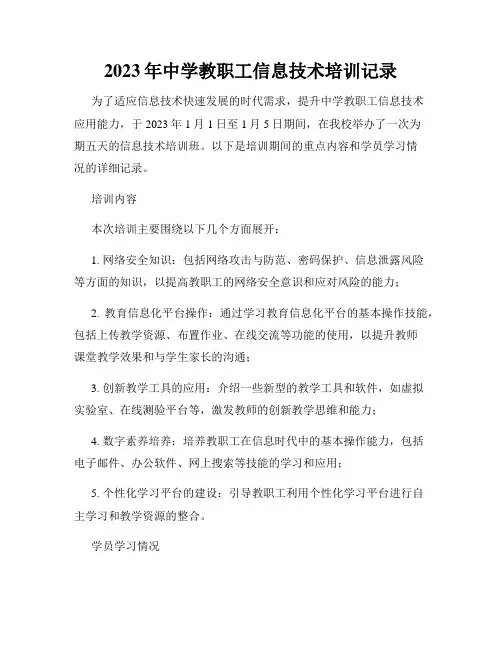 2023年中学教职工信息技术培训记录

为了适应信息技术快速发展的时代需求，提升中学教职工信息技术应用能力，于2023年1月1日至1月5日期间，在我校举办了一次为期五天的信息技术培训班。以下是培训期间的重点内容和学员学习情况的详细记录。

培训内容

本次培训主要围绕以下几个方面展开：

1. 网络安全知识：包括网络攻击与防范、密码保护、信息泄露风险等方面的知识，以提高教职工的网络安全意识和应对风险的能力；

2. 教育信息化平台操作：通过学习教育信息化平台的基本操作技能，包括上传教学资源、布置作业、在线交流等功能的使用，以提升教师课堂教学效果和与学生家长的沟通；

3. 创新教学工具的应用：介绍一些新型的教学工具和软件，如虚拟实验室、在线测验平台等，激发教师的创新教学思维和能力；

4. 数字素养培养：培养教职工在信息时代中的基本操作能力，包括电子邮件、办公软件、网上搜索等技能的学习和应用；

5. 个性化学习平台的建设：引导教职工利用个性化学习平台进行自主学习和教学资源的整合。

学员学习情况